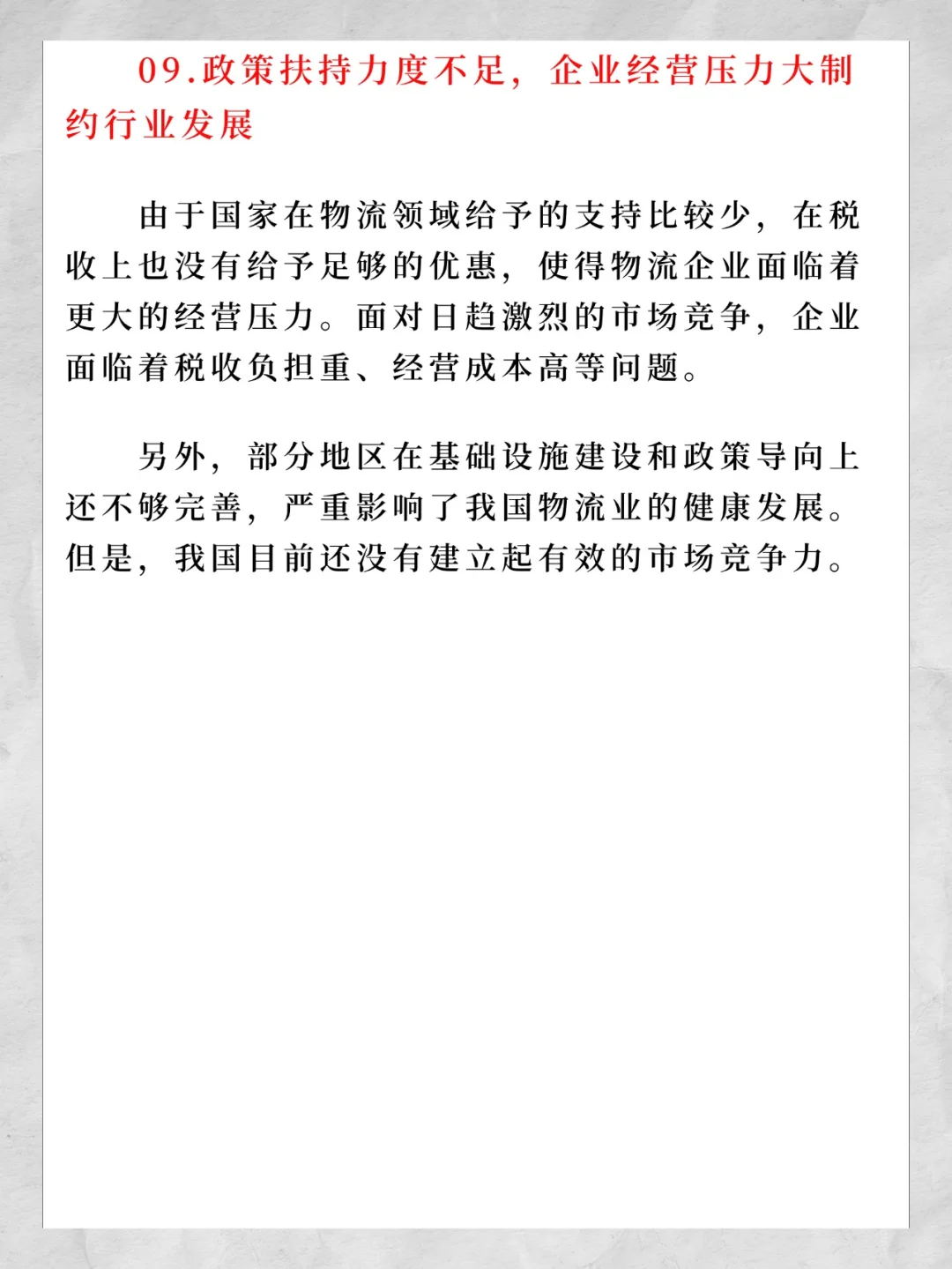 09.政策扶持力度不足，企业经营压力大制约行业发展

由于国家在物流领域给予的支持比较少，在税收上也没有给予足够的优惠，使得物流企业面临着更大的经营压力。面对日趋激烈的市场竞争，企业面临着税收负担重、经营成本高等问题。

另外，部分地区在基础设施建设和政策导向上还不够完善，严重影响了我国物流业的健康发展。但是，我国目前还没有建立起有效的市场竞争力。